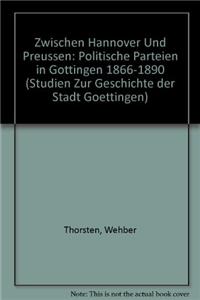 Zwischen Hannover Und Preussen: Politische Parteien in Gottingen 1866-1890 (Studien Zur Geschichte der Stadt Goettingen)

Thorsten, Wehber

Note: This is not the actual book cover